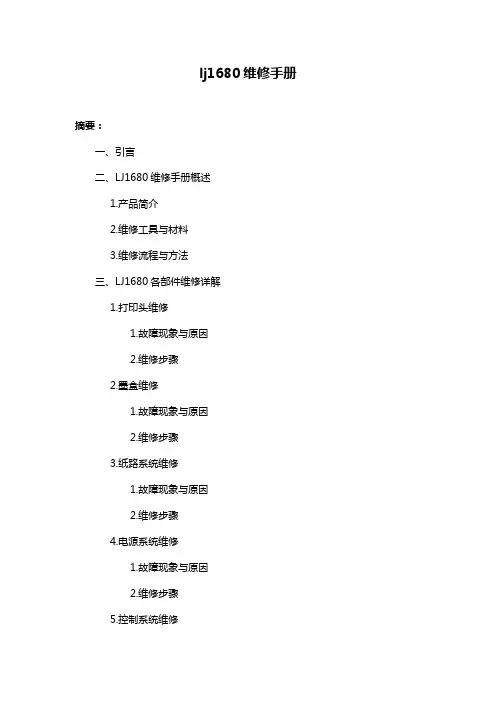 lj1680维修手册

摘要：

一、引言

二、LJ1680维修手册概述

1.产品简介

2.维修工具与材料

3.维修流程与方法

三、LJ1680各部件维修详解

1.打印头维修

1.故障现象与原因

2.维修步骤

2.墨盒维修

1.故障现象与原因

2.维修步骤

3.纸路系统维修

1.故障现象与原因

2.维修步骤

4.电源系统维修

1.故障现象与原因

2.维修步骤

5.控制系统维修